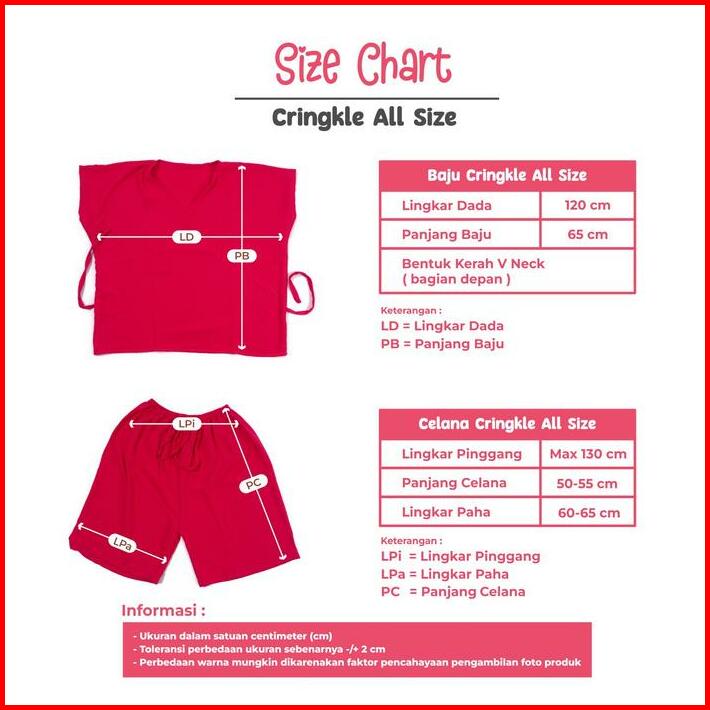 Size Chart

Cringkle All Size

LD

PB

| Baju Cringkle All Size | |
|---|---|
| Lingkar Dada | 120 cm |
| Panjang Baju | 65 cm |
| Bentuk Kerah V Neck ( bagian depan ) | |

Keterangan :
LD = Lingkar Dada
PB = Panjang Baju

LPi

PC

LPa

| Celana Cringkle All Size | |
|---|---|
| Lingkar Pinggang | Max 130 cm |
| Panjang Celana | 50-55 cm |
| Lingkar Paha | 60-65 cm |

Keterangan :
LPi = Lingkar Pinggang
LPa = Lingkar Paha
PC = Panjang Celana

Informasi :

- Ukuran dalam satuan centimeter (cm)
- Toleransi perbedaan ukuran sebenarnya -/+ 2 cm
- Perbedaan warna mungkin dikarenakan faktor pencahayaan pengambilan foto produk